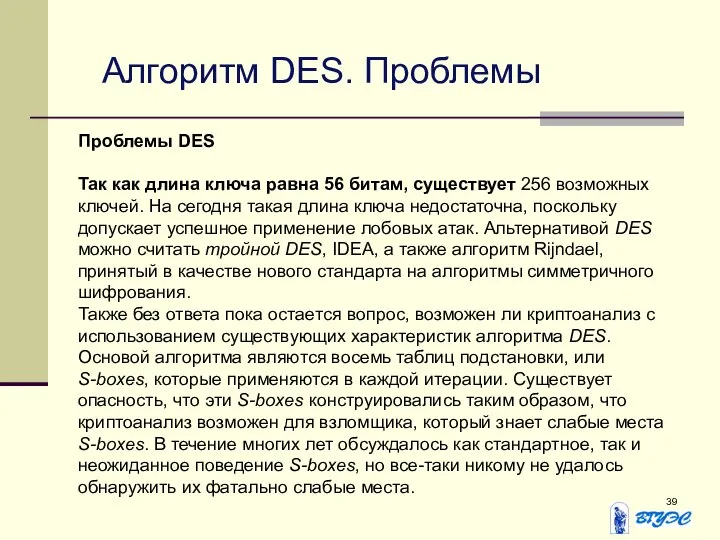 Алгоритм DES. Проблемы

Проблемы DES

Так как длина ключа равна 56 битам, существует 256 возможных ключей. На сегодня такая длина ключа недостаточна, поскольку допускает успешное применение лобовых атак. Альтернативой DES можно считать тройной DES, IDEA, а также алгоритм Rijndael, принятый в качестве нового стандарта на алгоритмы симметричного шифрования.
Также без ответа пока остается вопрос, возможен ли криптоанализ с использованием существующих характеристик алгоритма DES. Основой алгоритма являются восемь таблиц подстановки, или S-boxes, которые применяются в каждой итерации. Существует опасность, что эти S-boxes конструировались таким образом, что криптоанализ возможен для взломщика, который знает слабые места S-boxes. В течение многих лет обсуждалось как стандартное, так и неожиданное поведение S-boxes, но все-таки никому не удалось обнаружить их фатально слабые места.

39

ВГУЭС